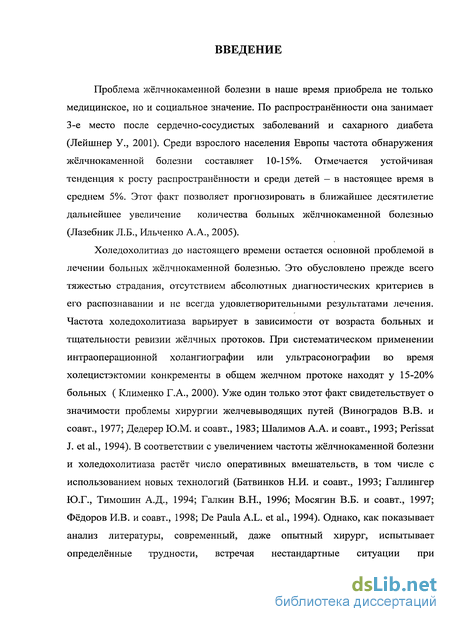 ВВЕДЕНИЕ

Проблема жёлчнокаменной болезни в наше время приобрела не только медицинское, но и социальное значение. По распространённости она занимает 3-е место после сердечно-сосудистых заболеваний и сахарного диабета (Лейшнер У., 2001). Среди взрослого населения Европы частота обнаружения жёлчнокаменной болезни составляет 10-15%. Отмечается устойчивая тенденция к росту распространённости и среди детей – в настоящее время в среднем 5%. Этот факт позволяет прогнозировать в ближайшее десятилетие дальнейшее увеличение количества больных жёлчнокаменной болезнью (Лазебник Л.Б., Ильченко А.А., 2005).

Холедохолитиаз до настоящего времени остается основной проблемой в лечении больных жёлчнокаменной болезнью. Это обусловлено прежде всего тяжестью страдания, отсутствием абсолютных диагностических критериев в его распознавании и не всегда удовлетворительными результатами лечения. Частота холедохолитиаза варьирует в зависимости от возраста больных и тщательности ревизии жёлчных протоков. При систематическом применении интраоперационной холангиографии или ультрасонографии во время холецистэктомии конкременты в общем желчном протоке находят у 15-20% больных ( Клименко Г.А., 2000). Уже один только этот факт свидетельствует о значимости проблемы хирургии желчевыводящих путей (Виноградов В.В. и соавт., 1977; Дедерер Ю.М. и соавт., 1983; Шалимов А.А. и соавт., 1993; Perissat J. et al., 1994). В соответствии с увеличением частоты жёлчнокаменной болезни и холедохолитиаза растёт число оперативных вмешательств, в том числе с использованием новых технологий (Батвинков Н.И. и соавт., 1993; Галлингер Ю.Г., Тимошин А.Д., 1994; Галкин В.Н., 1996; Мосягин В.Б. и соавт., 1997; Фёдоров И.В. и соавт., 1998; De Paula A.L. et al., 1994). Однако, как показывает анализ литературы, современный, даже опытный хирург, испытывает определённые трудности, встречая нестандартные ситуации при

dsLib.net
библиотека диссертаций